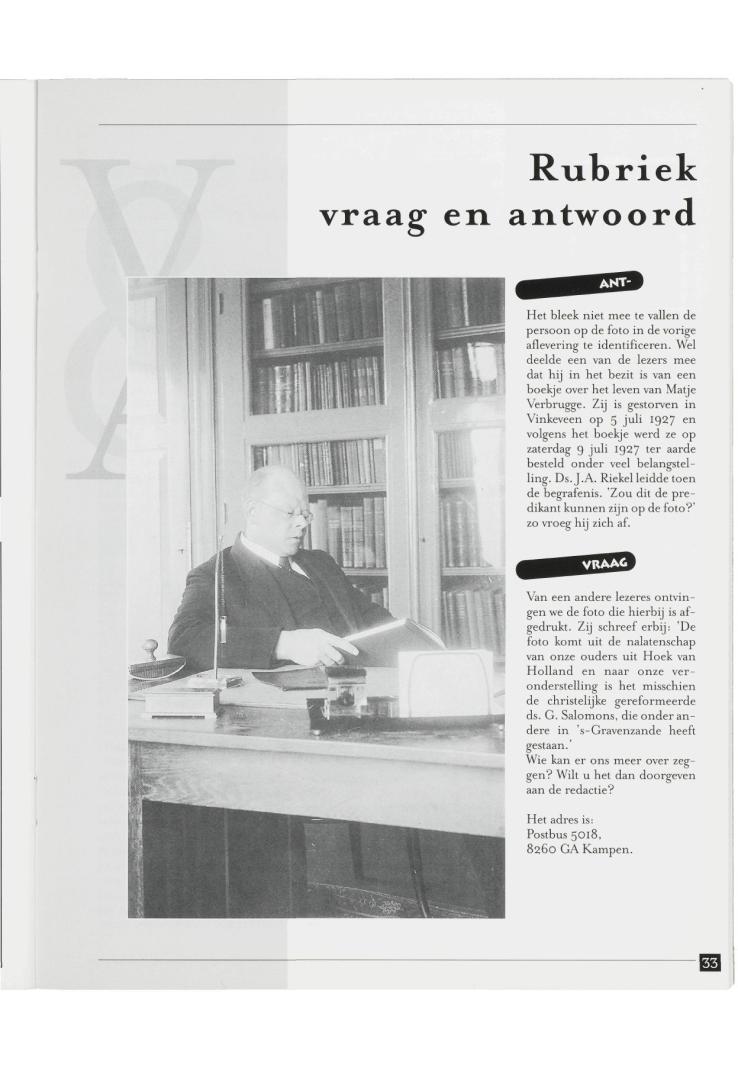 Rubriek
vraag en antwoord

ANT-

Het bleek niet mee te vallen de persoon op de foto in de vorige aflevering te identificeren. Wel deelde een van de lezers mee dat hij in het bezit is van een boekje over het leven van Matje Verbrugge. Zij is gestorven in Vinkeveen op 5 juli 1927 en volgens het boekje werd ze op zaterdag 9 juli 1927 ter aarde besteld onder veel belangstelling. Ds. J.A. Riekel leidde toen de begrafenis. 'Zou dit de predikant kunnen zijn op de foto?' zo vroeg hij zich af.

VRAAG

Van een andere lezeres ontvingen we de foto die hierbij is afgedrukt. Zij schreef erbij: 'De foto komt uit de nalatenschap van onze ouders uit Hoek van Holland en naar onze veronderstelling is het misschien de christelijke gereformeerde ds. G. Salomons, die onder andere in 's-Gravenzande heeft gestaan.'
Wie kan er ons meer over zeggen? Wilt u het dan doorgeven aan de redactie?

Het adres is:
Postbus 5018,
8260 GA Kampen.

33